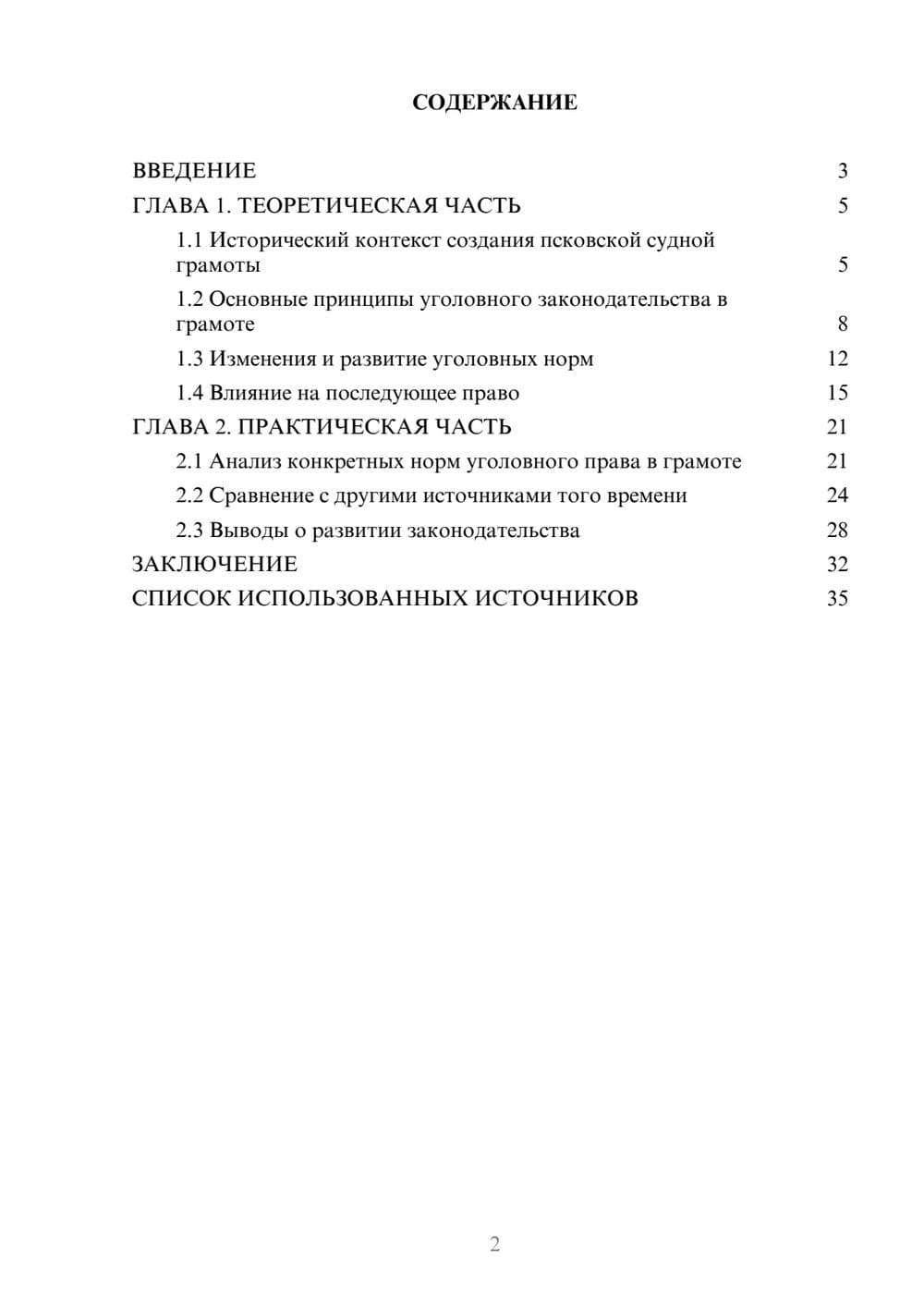 СОДЕРЖАНИЕ

ВВЕДЕНИЕ 3

ГЛАВА 1. ТЕОРЕТИЧЕСКАЯ ЧАСТЬ 5

1.1 Исторический контекст создания псковской судной грамоты 5

1.2 Основные принципы уголовного законодательства в грамоте 8

1.3 Изменения и развитие уголовных норм 12

1.4 Влияние на последующее право 15

ГЛАВА 2. ПРАКТИЧЕСКАЯ ЧАСТЬ 21

2.1 Анализ конкретных норм уголовного права в грамоте 21

2.2 Сравнение с другими источниками того времени 24

2.3 Выводы о развитии законодательства 28

ЗАКЛЮЧЕНИЕ 32

СПИСОК ИСПОЛЬЗОВАННЫХ ИСТОЧНИКОВ 35

2